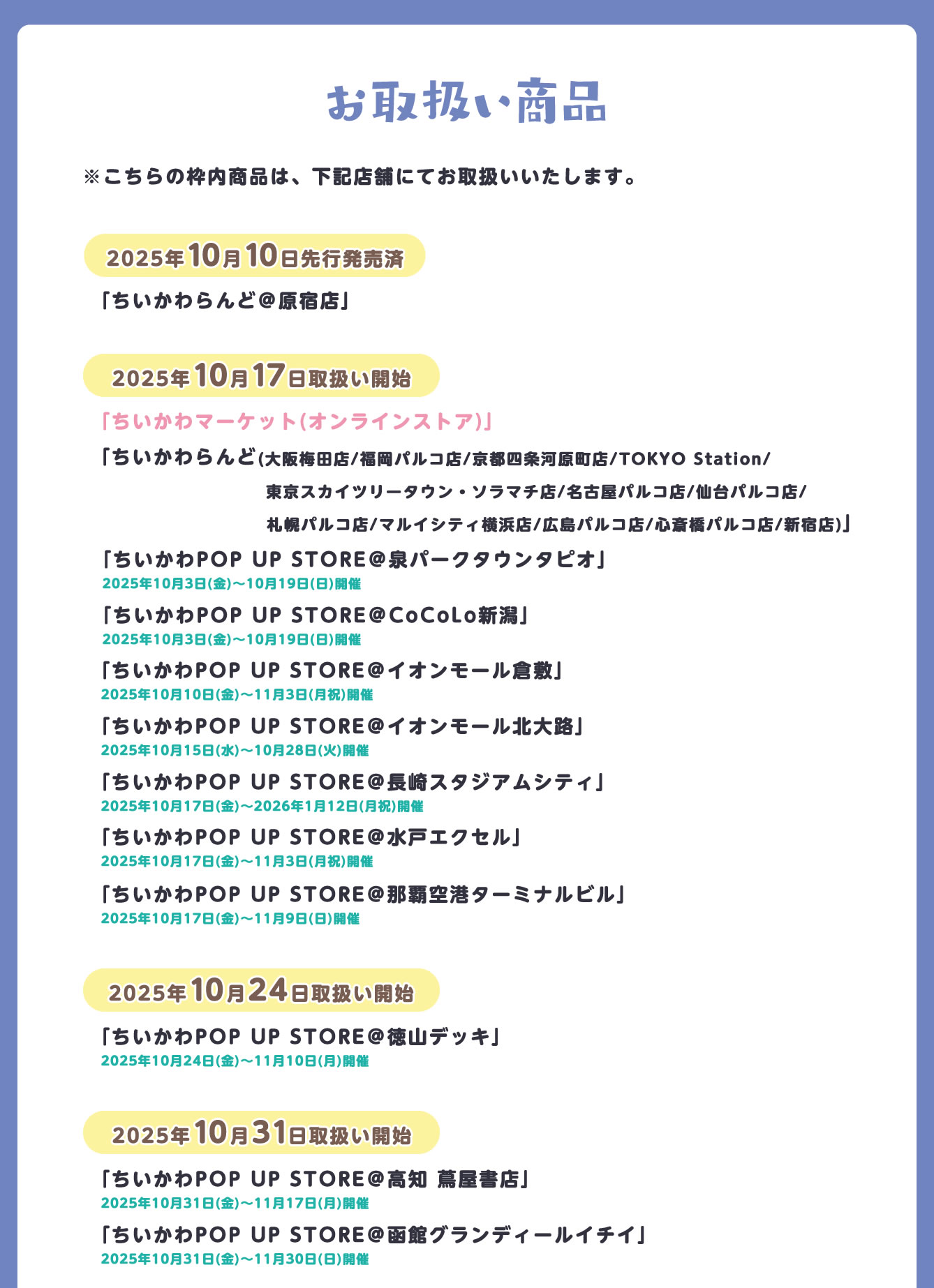 お取扱い商品

※こちらの枠内商品は、下記店舗にてお取扱いいたします。

2025年10月10日先行発売済

「ちいかわらんど＠原宿店」

2025年10月17日取扱い開始

「ちいかわマーケット(オンラインストア)」

「ちいかわらんど(大阪梅田店/福岡パルコ店/京都四条河原町店/TOKYO Station/東京スカイツリータウン・ソラマチ店/名古屋パルコ店/仙台パルコ店/札幌パルコ店/マルイシティ横浜店/広島パルコ店/心斎橋パルコ店/新宿店)」

「ちいかわPOP UP STORE＠泉パークタウンタピオ」
2025年10月3日(金)～10月19日(日)開催

「ちいかわPOP UP STORE＠CoCoLo新潟」
2025年10月3日(金)～10月19日(日)開催

「ちいかわPOP UP STORE＠イオンモール倉敷」
2025年10月10日(金)～11月3日(月祝)開催

「ちいかわPOP UP STORE＠イオンモール北大路」
2025年10月15日(水)～10月28日(火)開催

「ちいかわPOP UP STORE＠長崎スタジアムシティ」
2025年10月17日(金)～2026年1月12日(月祝)開催

「ちいかわPOP UP STORE＠水戸エクセル」
2025年10月17日(金)～11月3日(月祝)開催

「ちいかわPOP UP STORE＠那覇空港ターミナルビル」
2025年10月17日(金)～11月9日(日)開催

2025年10月24日取扱い開始

「ちいかわPOP UP STORE＠徳山デッキ」
2025年10月24日(金)～11月10日(月)開催

2025年10月31日取扱い開始

「ちいかわPOP UP STORE＠高知 蔦屋書店」
2025年10月31日(金)～11月17日(月)開催

「ちいかわPOP UP STORE＠函館グランディールイチイ」
2025年10月31日(金)～11月30日(日)開催